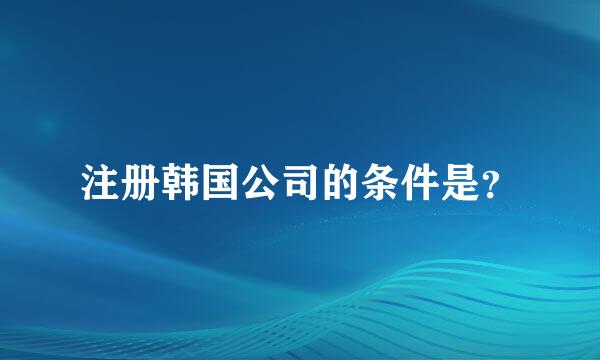 注册韩国公司的条件是?